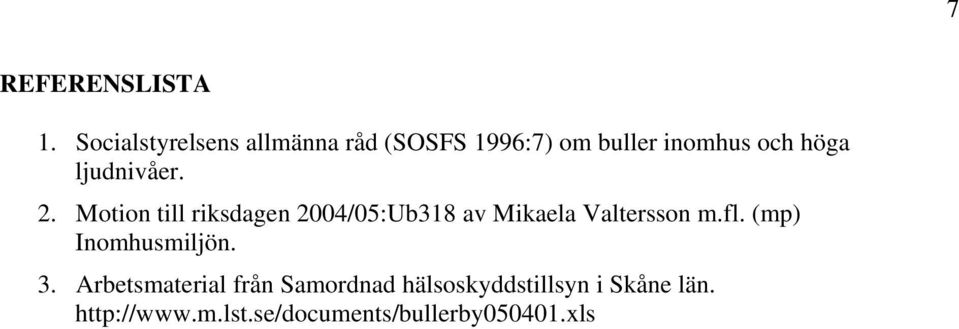 7

REFERENSLISTA

1. Socialstyrelsens allmänna råd (SOSFS 1996:7) om buller inomhus och höga ljudnivåer.

2. Motion till riksdagen 2004/05:Ub318 av Mikaela Valtersson m.fl. (mp) Inomhusmiljön.

3. Arbetsmaterial från Samordnad hälsoskyddstillsyn i Skåne län. http://www.m.lst.se/documents/bullerby050401.xls